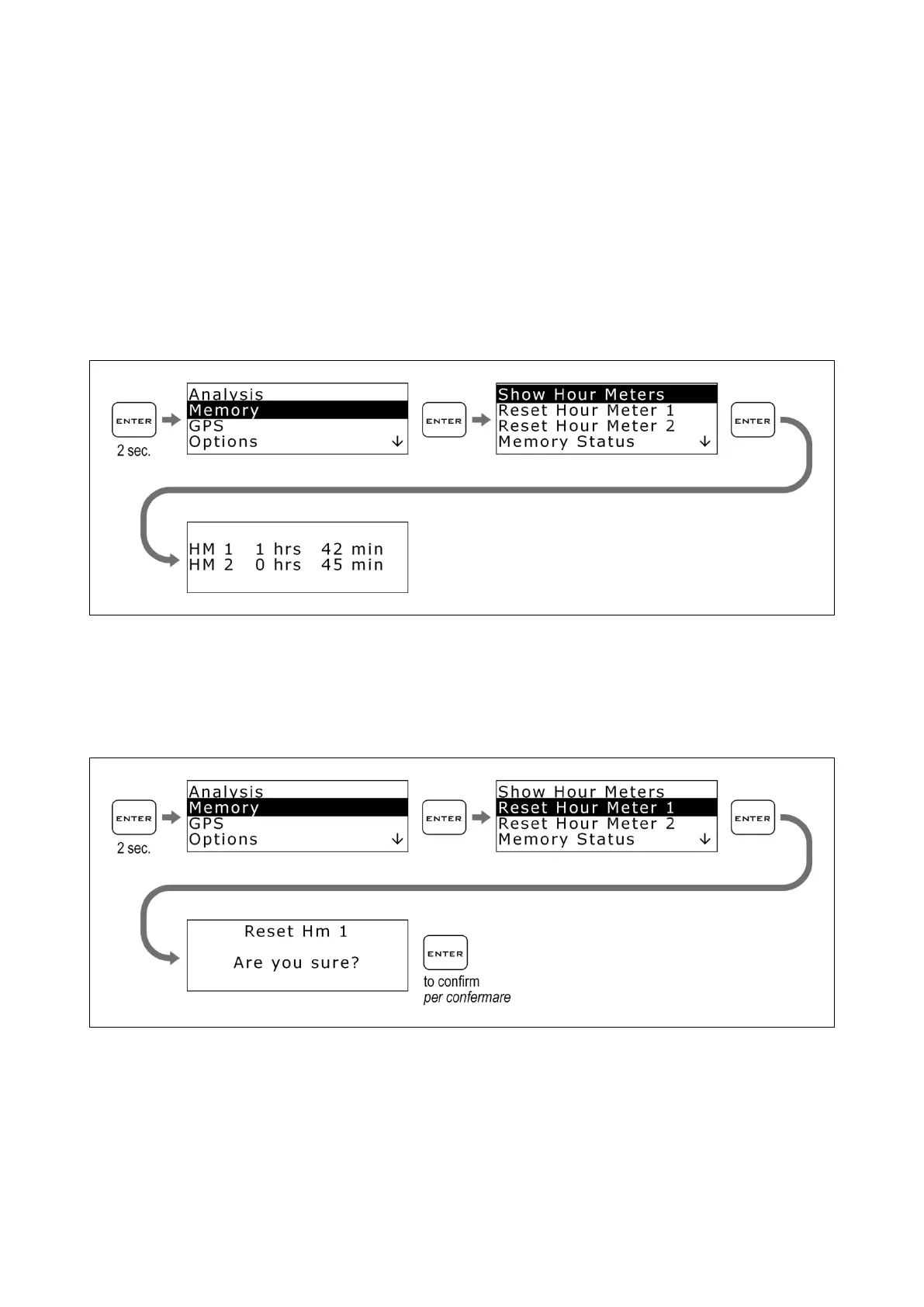 ENTER
2 sec.

Analysis
Memory
GPS
Options ↓

ENTER

Show Hour Meters
Reset Hour Meter 1
Reset Hour Meter 2
Memory Status ↓

ENTER

HM 1 1 hrs 42 min
HM 2 0 hrs 45 min

ENTER
2 sec.

Analysis
Memory
GPS
Options ↓

ENTER

Show Hour Meters
Reset Hour Meter 1
Reset Hour Meter 2
Memory Status ↓

ENTER

Reset Hm 1

Are you sure?

ENTER
to confirm
per confermare